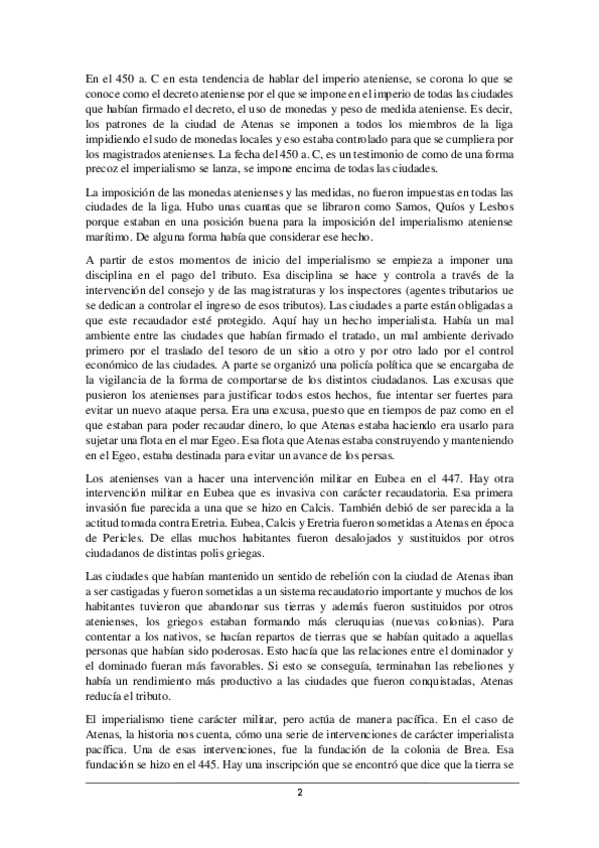 En el 450 a. C en esta tendencia de hablar del imperio ateniense, se corona lo que se conoce como el decreto ateniense por el que se impone en el imperio de todas las ciudades que habían firmado el decreto, el uso de monedas y peso de medida ateniense. Es decir, los patrones de la ciudad de Atenas se imponen a todos los miembros de la liga impidiendo el sudo de monedas locales y eso estaba controlado para que se cumpliera por los magistrados atenienses. La fecha del 450 a. C, es un testimonio de como de una forma precoz el imperialismo se lanza, se impone encima de todas las ciudades.

La imposición de las monedas atenienses y las medidas, no fueron impuestas en todas las ciudades de la liga. Hubo unas cuantas que se libraron como Samos, Quíos y Lesbos porque estaban en una posición buena para la imposición del imperialismo ateniense marítimo. De alguna forma había que considerar ese hecho.

A partir de estos momentos de inicio del imperialismo se empieza a imponer una disciplina en el pago del tributo. Esa disciplina se hace y controla a través de la intervención del consejo y de las magistraturas y los inspectores (agentes tributarios ue se dedican a controlar el ingreso de esos tributos). Las ciudades a parte están obligadas a que este recaudador esté protegido. Aquí hay un hecho imperialista. Había un mal ambiente entre las ciudades que habían firmado el tratado, un mal ambiente derivado primero por el traslado del tesoro de un sitio a otro y por otro lado por el control económico de las ciudades. A parte se organizó una policía política que se encargaba de la vigilancia de la forma de comportarse de los distintos ciudadanos. Las excusas que pusieron los atenienses para justificar todos estos hechos, fue intentar ser fuertes para evitar un nuevo ataque persa. Era una excusa, puesto que en tiempos de paz como en el que estaban para poder recaudar dinero, lo que Atenas estaba haciendo era usarlo para sujetar una flota en el mar Egeo. Esa flota que Atenas estaba construyendo y manteniendo en el Egeo, estaba destinada para evitar un avance de los persas.

Los atenienses van a hacer una intervención militar en Eubea en el 447. Hay otra intervención militar en Eubea que es invasiva con carácter recaudatoria. Esa primera invasión fue parecida a una que se hizo en Calcis. También debió de ser parecida a la actitud tomada contra Eretria. Eubea, Calcis y Eretria fueron sometidas a Atenas en época de Pericles. De ellas muchos habitantes fueron desalojados y sustituidos por otros ciudadanos de distintas polis griegas.

Las ciudades que habían mantenido un sentido de rebelión con la ciudad de Atenas iban a ser castigadas y fueron sometidas a un sistema recaudatorio importante y muchos de los habitantes tuvieron que abandonar sus tierras y además fueron sustituidos por otros atenienses, los griegos estaban formando más cleruquias (nuevas colonias). Para contentar a los nativos, se hacían repartos de tierras que se habían quitado a aquellas personas que habían sido poderosas. Esto hacía que las relaciones entre el dominador y el dominado fueran más favorables. Si esto se conseguía, terminaban las rebeliones y había un rendimiento más productivo a las ciudades que fueron conquistadas, Atenas reducía el tributo.

El imperialismo tiene carácter militar, pero actúa de manera pacífica. En el caso de Atenas, la historia nos cuenta, cómo una serie de intervenciones de carácter imperialista pacífica. Una de esas intervenciones, fue la fundación de la colonia de Brea. Esa fundación se hizo en el 445. Hay una inscripción que se encontró que dice que la tierra se

2